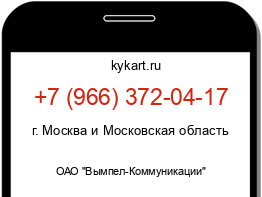 kykart.ru

+7 (966) 372-04-17

г. Москва и Московская область

ОАО "Вымпел-Коммуникации"